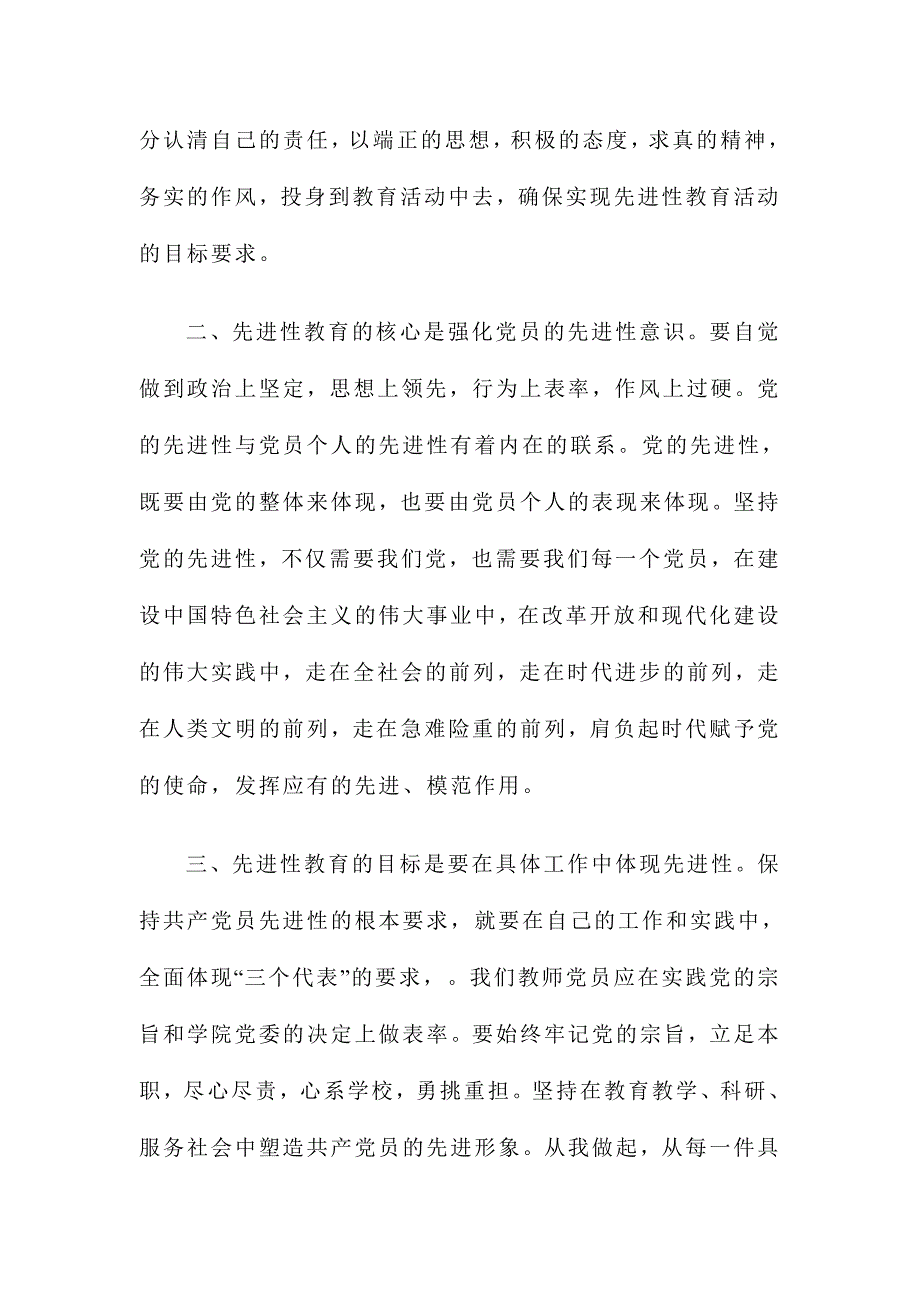 分认清自己的责任，以端正的思想，积极的态度，求真的精神，务实的作风，投身到教育活动中去，确保实现先进性教育活动的目标要求。

二、先进性教育的核心是强化党员的先进性意识。要自觉做到政治上坚定，思想上领先，行为上表率，作风上过硬。党的先进性与党员个人的先进性有着内在的联系。党的先进性，既要由党的整体来体现，也要由党员个人的表现来体现。坚持党的先进性，不仅需要我们党，也需要我们每一个党员，在建设中国特色社会主义的伟大事业中，在改革开放和现代化建设的伟大实践中，走在全社会的前列，走在时代进步的前列，走在人类文明的前列，走在急难险重的前列，肩负起时代赋予党的使命，发挥应有的先进、模范作用。

三、先进性教育的目标是要在具体工作中体现先进性。保持共产党员先进性的根本要求，就要在自己的工作和实践中，全面体现“三个代表”的要求，。我们教师党员应在实践党的宗旨和学院党委的决定上做表率。要始终牢记党的宗旨，立足本职，尽心尽责，心系学校，勇挑重担。坚持在教育教学、科研、服务社会中塑造共产党员的先进形象。从我做起，从每一件具